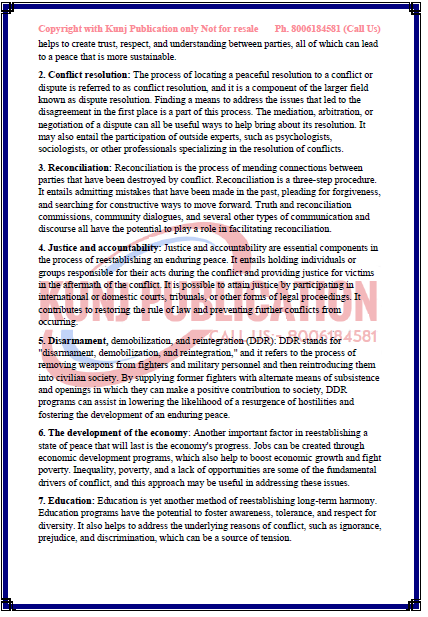 Copyright with Kunj Publication only Not for resale Ph. 8006184581 (Call Us)

helps to create trust, respect, and understanding between parties, all of which can lead to a peace that is more sustainable.

2. Conflict resolution: The process of locating a peaceful resolution to a conflict or dispute is referred to as conflict resolution, and it is a component of the larger field known as dispute resolution. Finding a means to address the issues that led to the disagreement in the first place is a part of this process. The mediation, arbitration, or negotiation of a dispute can all be useful ways to help bring about its resolution. It may also entail the participation of outside experts, such as psychologists, sociologists, or other professionals specializing in the resolution of conflicts.

3. Reconciliation: Reconciliation is the process of mending connections between parties that have been destroyed by conflict. Reconciliation is a three-step procedure. It entails admitting mistakes that have been made in the past, pleading for forgiveness, and searching for constructive ways to move forward. Truth and reconciliation commissions, community dialogues, and several other types of communication and discourse all have the potential to play a role in facilitating reconciliation.

4. Justice and accountability: Justice and accountability are essential components in the process of reestablishing an enduring peace. It entails holding individuals or groups responsible for their acts during the conflict and providing justice for victims in the aftermath of the conflict. It is possible to attain justice by participating in international or domestic courts, tribunals, or other forms of legal proceedings. It contributes to restoring the rule of law and preventing further conflicts from occurring.

KUNJ PUBLICATION
CALL US:- 8006184581

5. Disarmament, demobilization, and reintegration (DDR): DDR stands for "disarmament, demobilization, and reintegration," and it refers to the process of removing weapons from fighters and military personnel and then reintroducing them into civilian society. By supplying former fighters with alternate means of subsistence and openings in which they can make a positive contribution to society, DDR programs can assist in lowering the likelihood of a resurgence of hostilities and fostering the development of an enduring peace.

6. The development of the economy: Another important factor in reestablishing a state of peace that will last is the economy's progress. Jobs can be created through economic development programs, which also help to boost economic growth and fight poverty. Inequality, poverty, and a lack of opportunities are some of the fundamental drivers of conflict, and this approach may be useful in addressing these issues.

7. Education: Education is yet another method of reestablishing long-term harmony. Education programs have the potential to foster awareness, tolerance, and respect for diversity. It also helps to address the underlying reasons of conflict, such as ignorance, prejudice, and discrimination, which can be a source of tension.